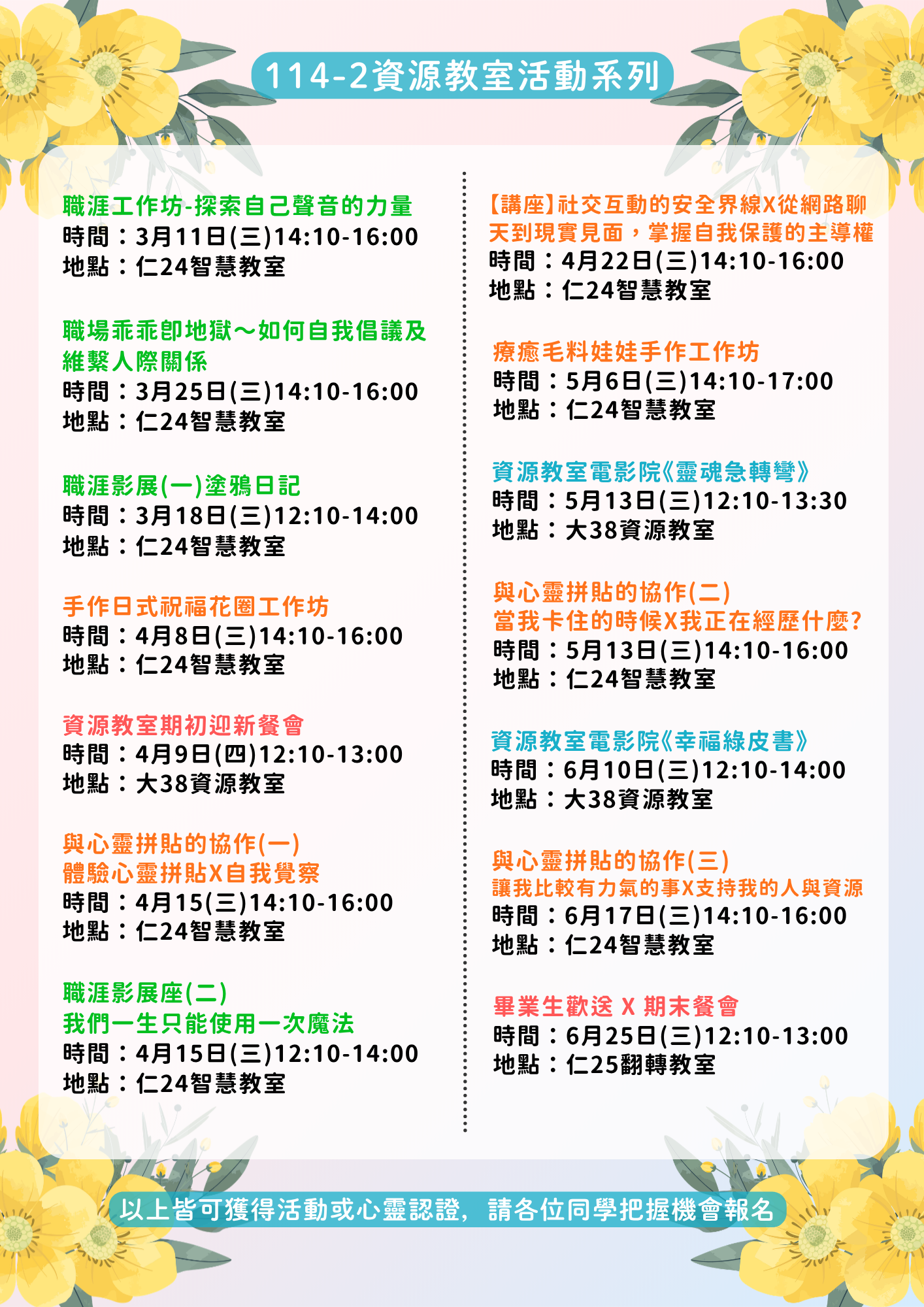 114-2資源教室活動系列

職涯工作坊-探索自己聲音的力量
時間：3月11日(三)14:10-16:00
地點：仁24智慧教室

職場乖乖即地獄～如何自我倡議及維繫人際關係
時間：3月25日(三)14:10-16:00
地點：仁24智慧教室

職涯影展(一)塗鴉日記
時間：3月18日(三)12:10-14:00
地點：仁24智慧教室

手作日式祝福花圈工作坊
時間：4月8日(三)14:10-16:00
地點：仁24智慧教室

資源教室期初迎新餐會
時間：4月9日(四)12:10-13:00
地點：大38資源教室

與心靈拼貼的協作(一)
體驗心靈拼貼X自我覺察
時間：4月15(三)14:10-16:00
地點：仁24智慧教室

職涯影展座(二)
我們一生只能使用一次魔法
時間：4月15日(三)12:10-14:00
地點：仁24智慧教室

【講座】社交互動的安全界線X從網路聊天到現實見面，掌握自我保護的主導權
時間：4月22日(三)14:10-16:00
地點：仁24智慧教室

療癒毛料娃娃手作工作坊
時間：5月6日(三)14:10-17:00
地點：仁24智慧教室

資源教室電影院《靈魂急轉彎》
時間：5月13日(三)12:10-13:30
地點：大38資源教室

與心靈拼貼的協作(二)
當我卡住的時候X我正在經歷什麼?
時間：5月13日(三)14:10-16:00
地點：仁24智慧教室

資源教室電影院《幸福綠皮書》
時間：6月10日(三)12:10-14:00
地點：大38資源教室

與心靈拼貼的協作(三)
讓我比較有力氣的事X支持我的人與資源
時間：6月17日(三)14:10-16:00
地點：仁24智慧教室

畢業生歡送 X 期末餐會
時間：6月25日(三)12:10-13:00
地點：仁25翻轉教室

以上皆可獲得活動或心靈認證，請各位同學把握機會報名